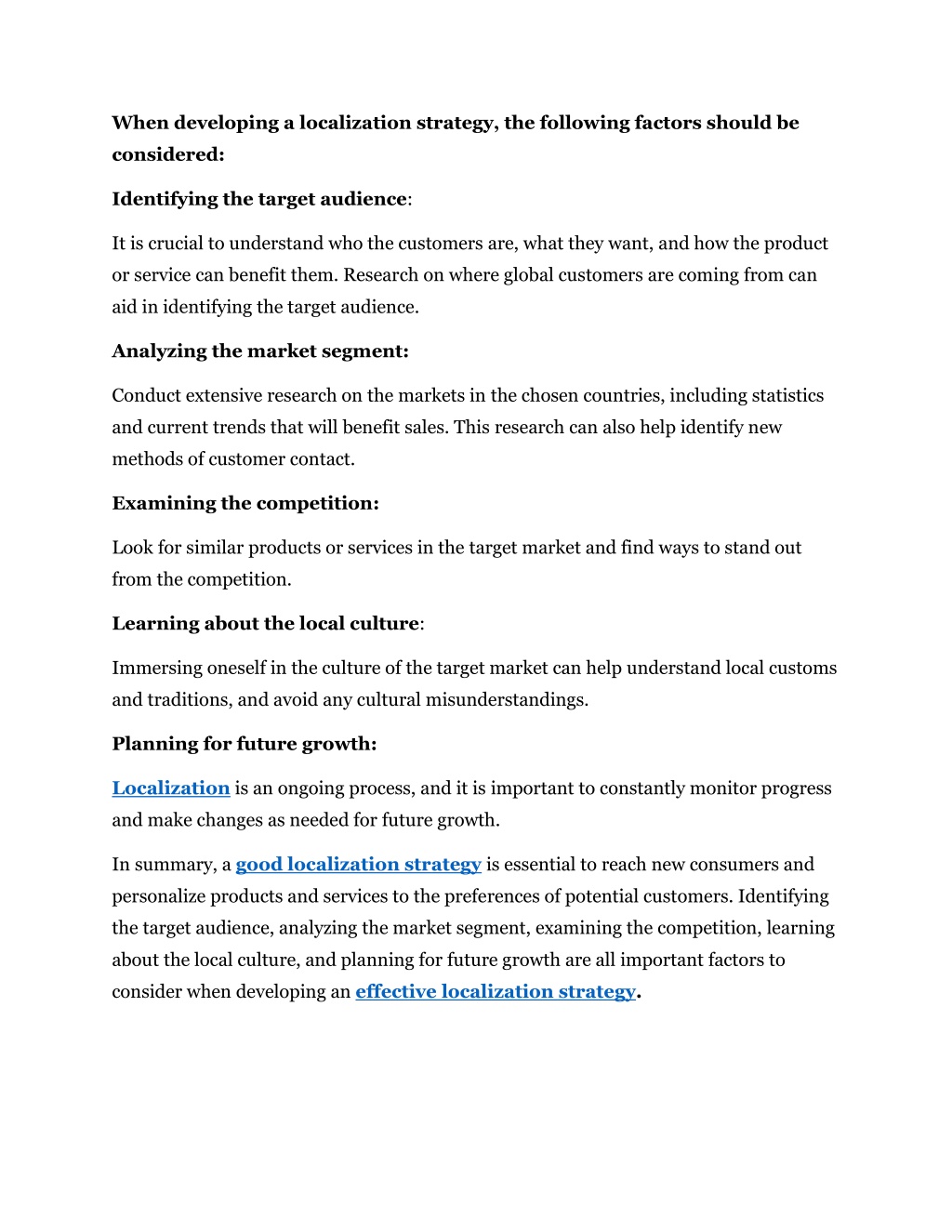 When developing a localization strategy, the following factors should be considered:

Identifying the target audience:

It is crucial to understand who the customers are, what they want, and how the product or service can benefit them. Research on where global customers are coming from can aid in identifying the target audience.

Analyzing the market segment:

Conduct extensive research on the markets in the chosen countries, including statistics and current trends that will benefit sales. This research can also help identify new methods of customer contact.

Examining the competition:

Look for similar products or services in the target market and find ways to stand out from the competition.

Learning about the local culture:

Immersing oneself in the culture of the target market can help understand local customs and traditions, and avoid any cultural misunderstandings.

Planning for future growth:

Localization is an ongoing process, and it is important to constantly monitor progress and make changes as needed for future growth.

In summary, a good localization strategy is essential to reach new consumers and personalize products and services to the preferences of potential customers. Identifying the target audience, analyzing the market segment, examining the competition, learning about the local culture, and planning for future growth are all important factors to consider when developing an effective localization strategy.